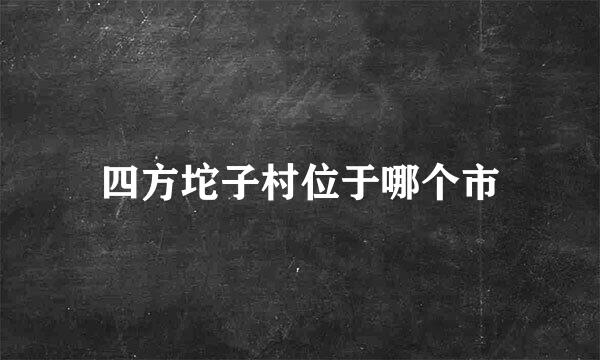 四方坨子村位于哪个市